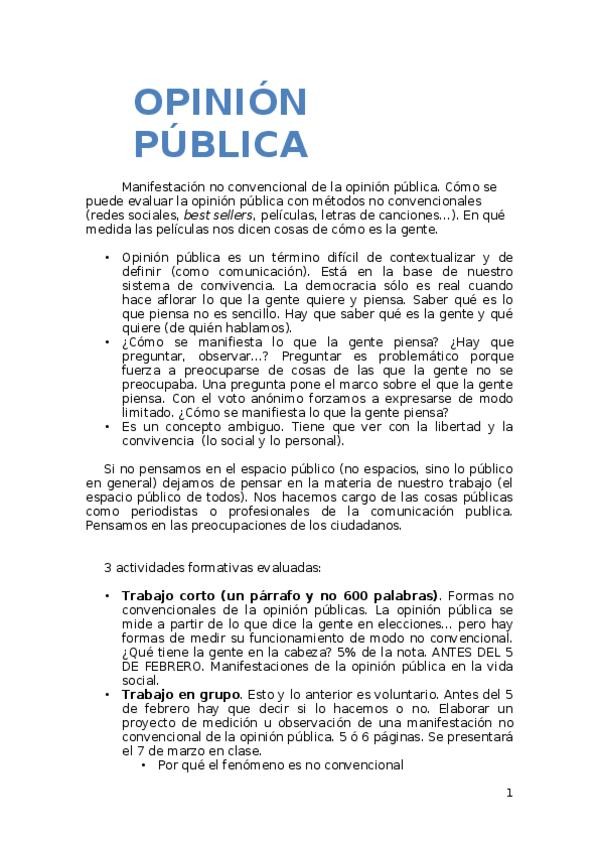 OPINIÓN PÚBLICA

Manifestación no convencional de la opinión pública. Cómo se puede evaluar la opinión pública con métodos no convencionales (redes sociales, best sellers, películas, letras de canciones…). En qué medida las películas nos dicen cosas de cómo es la gente.

• Opinión pública es un término difícil de contextualizar y de definir (como comunicación). Está en la base de nuestro sistema de convivencia. La democracia sólo es real cuando hace aflorar lo que la gente quiere y piensa. Saber qué es lo que piensa no es sencillo. Hay que saber qué es la gente y qué quiere (de quién hablamos).
• ¿Cómo se manifiesta lo que la gente piensa? ¿Hay que preguntar, observar…? Preguntar es problemático porque fuerza a preocuparse de cosas de las que la gente no se preocupaba. Una pregunta pone el marco sobre el que la gente piensa. Con el voto anónimo forzamos a expresarse de modo limitado. ¿Cómo se manifiesta lo que la gente piensa?
• Es un concepto ambiguo. Tiene que ver con la libertad y la convivencia (lo social y lo personal).

Si no pensamos en el espacio público (no espacios, sino lo público en general) dejamos de pensar en la materia de nuestro trabajo (el espacio público de todos). Nos hacemos cargo de las cosas públicas como periodistas o profesionales de la comunicación publica. Pensamos en las preocupaciones de los ciudadanos.

3 actividades formativas evaluadas:

• Trabajo corto (un párrafo y no 600 palabras). Formas no convencionales de la opinión públicas. La opinión pública se mide a partir de lo que dice la gente en elecciones… pero hay formas de medir su funcionamiento de modo no convencional. ¿Qué tiene la gente en la cabeza? 5% de la nota. ANTES DEL 5 DE FEBRERO. Manifestaciones de la opinión pública en la vida social.
• Trabajo en grupo. Esto y lo anterior es voluntario. Antes del 5 de febrero hay que decir si lo hacemos o no. Elaborar un proyecto de medición u observación de una manifestación no convencional de la opinión pública. 5 ó 6 páginas. Se presentará el 7 de marzo en clase.
  • Por qué el fenómeno es no convencional

1